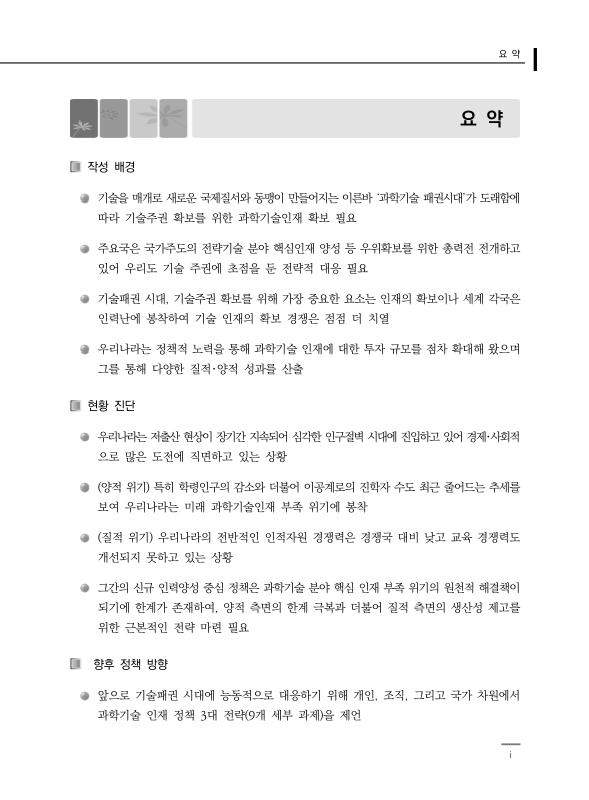 요 약

요 약

작성 배경

기술을 매개로 새로운 국제질서와 동맹이 만들어지는 이른바 '과학기술 패권시대'가 도래함에 따라 기술주권 확보를 위한 과학기술인재 확보 필요

주요국은 국가주도의 전략기술 분야 핵심인재 양성 등 우위확보를 위한 총력전 전개하고 있어 우리도 기술 주권에 초점을 둔 전략적 대응 필요

기술패권 시대, 기술주권 확보를 위해 가장 중요한 요소는 인재의 확보이나 세계 각국은 인력난에 봉착하여 기술 인재의 확보 경쟁은 점점 더 치열

우리나라는 정책적 노력을 통해 과학기술 인재에 대한 투자 규모를 점차 확대해 왔으며 그를 통해 다양한 질적·양적 성과를 산출

현황 진단

우리나라는 저출산 현상이 장기간 지속되어 심각한 인구절벽 시대에 진입하고 있어 경제·사회적으로 많은 도전에 직면하고 있는 상황

(양적 위기) 특히 학령인구의 감소와 더불어 이공계로의 진학자 수도 최근 줄어드는 추세를 보여 우리나라는 미래 과학기술인재 부족 위기에 봉착

(질적 위기) 우리나라의 전반적인 인적자원 경쟁력은 경쟁국 대비 낮고 교육 경쟁력도 개선되지 못하고 있는 상황

그간의 신규 인력양성 중심 정책은 과학기술 분야 핵심 인재 부족 위기의 원천적 해결책이 되기에 한계가 존재하여, 양적 측면의 한계 극복과 더불어 질적 측면의 생산성 제고를 위한 근본적인 전략 마련 필요

향후 정책 방향

앞으로 기술패권 시대에 능동적으로 대응하기 위해 개인, 조직, 그리고 국가 차원에서 과학기술 인재 정책 3대 전략(9개 세부 과제)을 제언

i